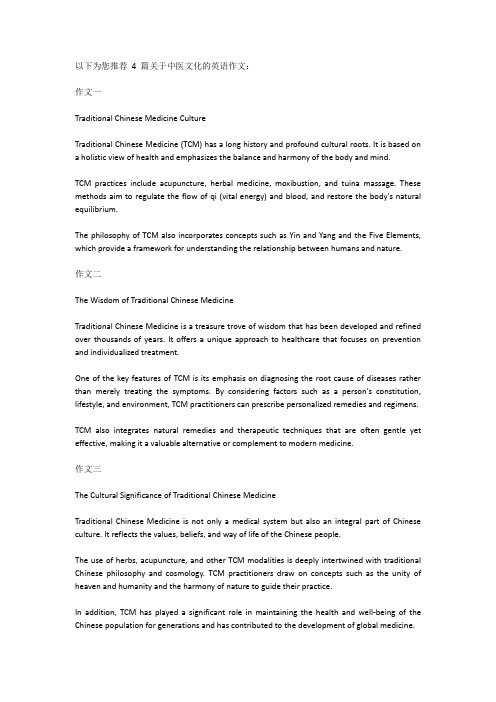 以下为您推荐 4 篇关于中医文化的英语作文：

作文一

Traditional Chinese Medicine Culture

Traditional Chinese Medicine (TCM) has a long history and profound cultural roots. It is based on a holistic view of health and emphasizes the balance and harmony of the body and mind.

TCM practices include acupuncture, herbal medicine, moxibustion, and tuina massage. These methods aim to regulate the flow of qi (vital energy) and blood, and restore the body's natural equilibrium.

The philosophy of TCM also incorporates concepts such as Yin and Yang and the Five Elements, which provide a framework for understanding the relationship between humans and nature.

作文二

The Wisdom of Traditional Chinese Medicine

Traditional Chinese Medicine is a treasure trove of wisdom that has been developed and refined over thousands of years. It offers a unique approach to healthcare that focuses on prevention and individualized treatment.

One of the key features of TCM is its emphasis on diagnosing the root cause of diseases rather than merely treating the symptoms. By considering factors such as a person's constitution, lifestyle, and environment, TCM practitioners can prescribe personalized remedies and regimens.

TCM also integrates natural remedies and therapeutic techniques that are often gentle yet effective, making it a valuable alternative or complement to modern medicine.

作文三

The Cultural Significance of Traditional Chinese Medicine

Traditional Chinese Medicine is not only a medical system but also an integral part of Chinese culture. It reflects the values, beliefs, and way of life of the Chinese people.

The use of herbs, acupuncture, and other TCM modalities is deeply intertwined with traditional Chinese philosophy and cosmology. TCM practitioners draw on concepts such as the unity of heaven and humanity and the harmony of nature to guide their practice.

In addition, TCM has played a significant role in maintaining the health and well-being of the Chinese population for generations and has contributed to the development of global medicine.